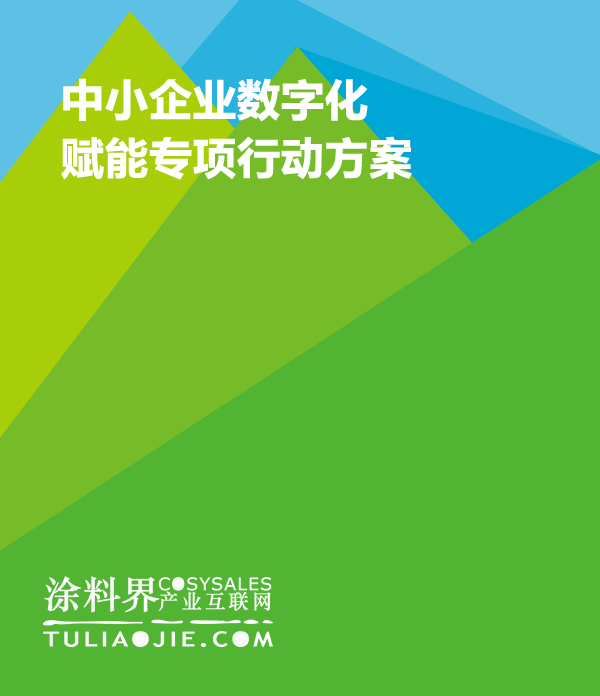 中小企业数字化
赋能专项行动方案

涂料界 COSYSALES 产业互联网
TULIAOJIE.COM